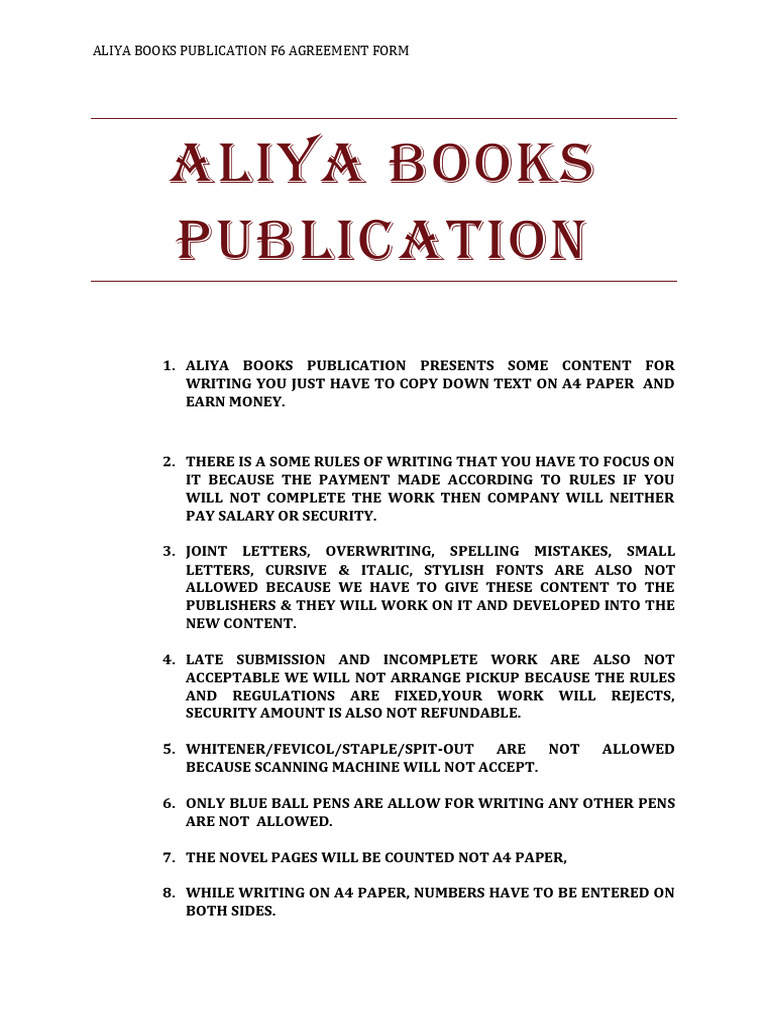 ALIYA BOOKS PUBLICATION F6 AGREEMENT FORM

ALIYA BOOKS PUBLICATION

1. ALIYA BOOKS PUBLICATION PRESENTS SOME CONTENT FOR WRITING YOU JUST HAVE TO COPY DOWN TEXT ON A4 PAPER AND EARN MONEY.

2. THERE IS A SOME RULES OF WRITING THAT YOU HAVE TO FOCUS ON IT BECAUSE THE PAYMENT MADE ACCORDING TO RULES IF YOU WILL NOT COMPLETE THE WORK THEN COMPANY WILL NEITHER PAY SALARY OR SECURITY.

3. JOINT LETTERS, OVERWRITING, SPELLING MISTAKES, SMALL LETTERS, CURSIVE & ITALIC, STYLISH FONTS ARE ALSO NOT ALLOWED BECAUSE WE HAVE TO GIVE THESE CONTENT TO THE PUBLISHERS & THEY WILL WORK ON IT AND DEVELOPED INTO THE NEW CONTENT.

4. LATE SUBMISSION AND INCOMPLETE WORK ARE ALSO NOT ACCEPTABLE WE WILL NOT ARRANGE PICKUP BECAUSE THE RULES AND REGULATIONS ARE FIXED,YOUR WORK WILL REJECTS, SECURITY AMOUNT IS ALSO NOT REFUNDABLE.

5. WHITENER/FEVICOL/STAPLE/SPIT-OUT ARE NOT ALLOWED BECAUSE SCANNING MACHINE WILL NOT ACCEPT.

6. ONLY BLUE BALL PENS ARE ALLOW FOR WRITING ANY OTHER PENS ARE NOT ALLOWED.

7. THE NOVEL PAGES WILL BE COUNTED NOT A4 PAPER,

8. WHILE WRITING ON A4 PAPER, NUMBERS HAVE TO BE ENTERED ON BOTH SIDES.